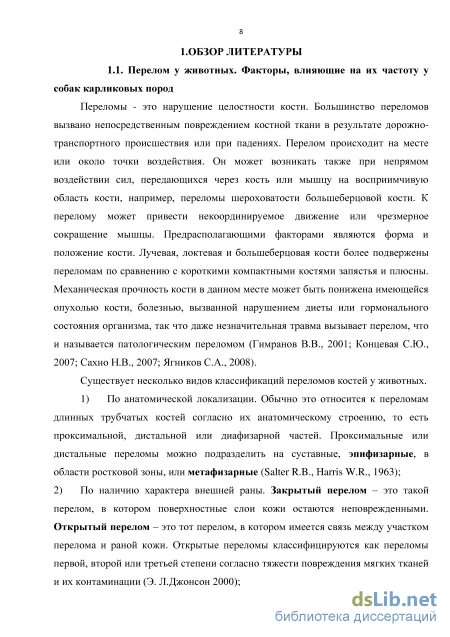 8

1.ОБЗОР ЛИТЕРАТУРЫ

1.1. Перелом у животных. Факторы, влияющие на их частоту у собак карликовых пород

Переломы - это нарушение целостности кости. Большинство переломов вызвано непосредственным повреждением костной ткани в результате дорожно-транспортного происшествия или при падениях. Перелом происходит на месте или около точки воздействия. Он может возникать также при непрямом воздействии сил, передающихся через кость или мышцу на восприимчивую область кости, например, переломы шероховатости большеберцовой кости. К перелому может привести некоординируемое движение или чрезмерное сокращение мышцы. Предрасполагающими факторами являются форма и положение кости. Лучевая, локтевая и большеберцовая кости более подвержены переломам по сравнению с короткими компактными костями запястья и плюсны. Механическая прочность кости в данном месте может быть понижена имеющейся опухолью кости, болезнью, вызванной нарушением диеты или гормонального состояния организма, так что даже незначительная травма вызывает перелом, что и называется патологическим переломом (Гимранов В.В., 2001; Концевая С.Ю., 2007; Сахно Н.В., 2007; Ягников С.А., 2008).

Существует несколько видов классификаций переломов костей у животных.

1) По анатомической локализации. Обычно это относится к переломам длинных трубчатых костей согласно их анатомическому строению, то есть проксимальной, дистальной или диафизарной частей. Проксимальные или дистальные переломы можно подразделить на суставные, эпифизарные, в области ростковой зоны, или метафизарные (Salter R.B., Harris W.R., 1963);

2) По наличию характера внешней раны. Закрытый перелом – это такой перелом, в котором поверхностные слои кожи остаются неповрежденными. Открытый перелом – это тот перелом, в котором имеется связь между участком перелома и раной кожи. Открытые переломы классифицируются как переломы первой, второй или третьей степени согласно тяжести повреждения мягких тканей и их контаминации (Э. Л.Джонсон 2000);

dsLib.net
библиотека диссертаций